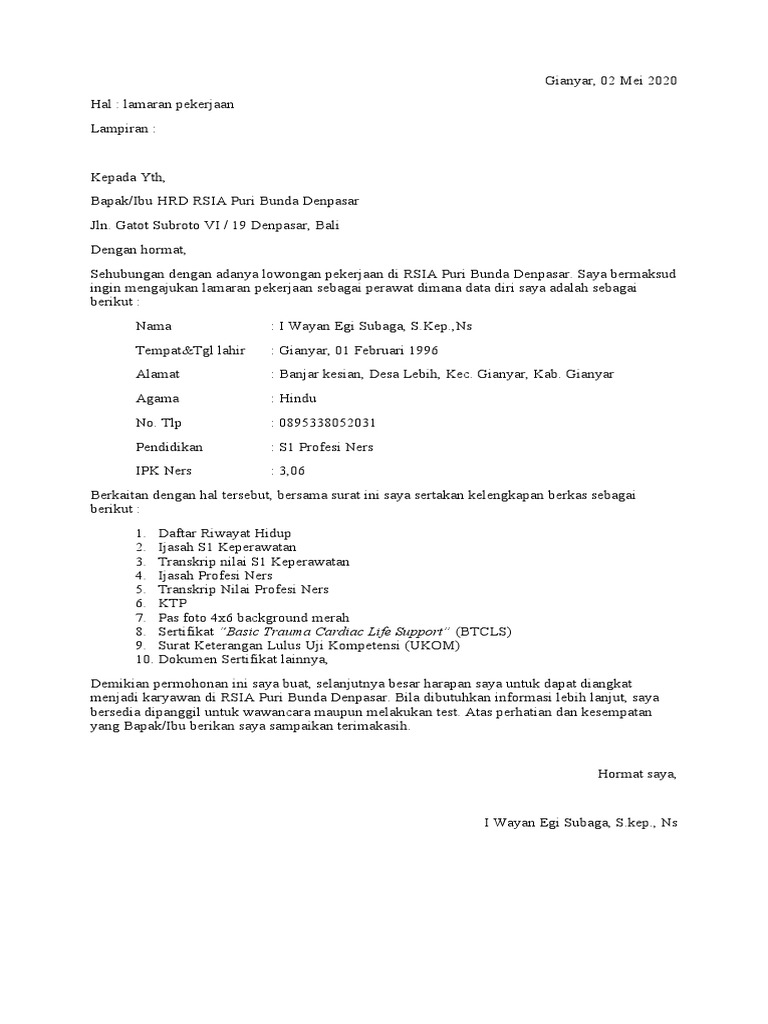 Gianyar, 02 Mei 2020

Hal : lamaran pekerjaan

Lampiran :

Kepada Yth,

Bapak/Ibu HRD RSIA Puri Bunda Denpasar

Jln. Gatot Subroto VI / 19 Denpasar, Bali

Dengan hormat,

Sehubungan dengan adanya lowongan pekerjaan di RSIA Puri Bunda Denpasar. Saya bermaksud ingin mengajukan lamaran pekerjaan sebagai perawat dimana data diri saya adalah sebagai berikut :

Nama : I Wayan Egi Subaga, S.Kep.,Ns

Tempat&Tgl lahir : Gianyar, 01 Februari 1996

Alamat : Banjar kesian, Desa Lebih, Kec. Gianyar, Kab. Gianyar

Agama : Hindu

No. Tlp : 0895338052031

Pendidikan : S1 Profesi Ners

IPK Ners : 3,06

Berkaitan dengan hal tersebut, bersama surat ini saya sertakan kelengkapan berkas sebagai berikut :

1. Daftar Riwayat Hidup
2. Ijasah S1 Keperawatan
3. Transkrip nilai S1 Keperawatan
4. Ijasah Profesi Ners
5. Transkrip Nilai Profesi Ners
6. KTP
7. Pas foto 4x6 background merah
8. Sertifikat "Basic Trauma Cardiac Life Support" (BTCLS)
9. Surat Keterangan Lulus Uji Kompetensi (UKOM)
10. Dokumen Sertifikat lainnya,

Demikian permohonan ini saya buat, selanjutnya besar harapan saya untuk dapat diangkat menjadi karyawan di RSIA Puri Bunda Denpasar. Bila dibutuhkan informasi lebih lanjut, saya bersedia dipanggil untuk wawancara maupun melakukan test. Atas perhatian dan kesempatan yang Bapak/Ibu berikan saya sampaikan terimakasih.

Hormat saya,

I Wayan Egi Subaga, S.kep., Ns